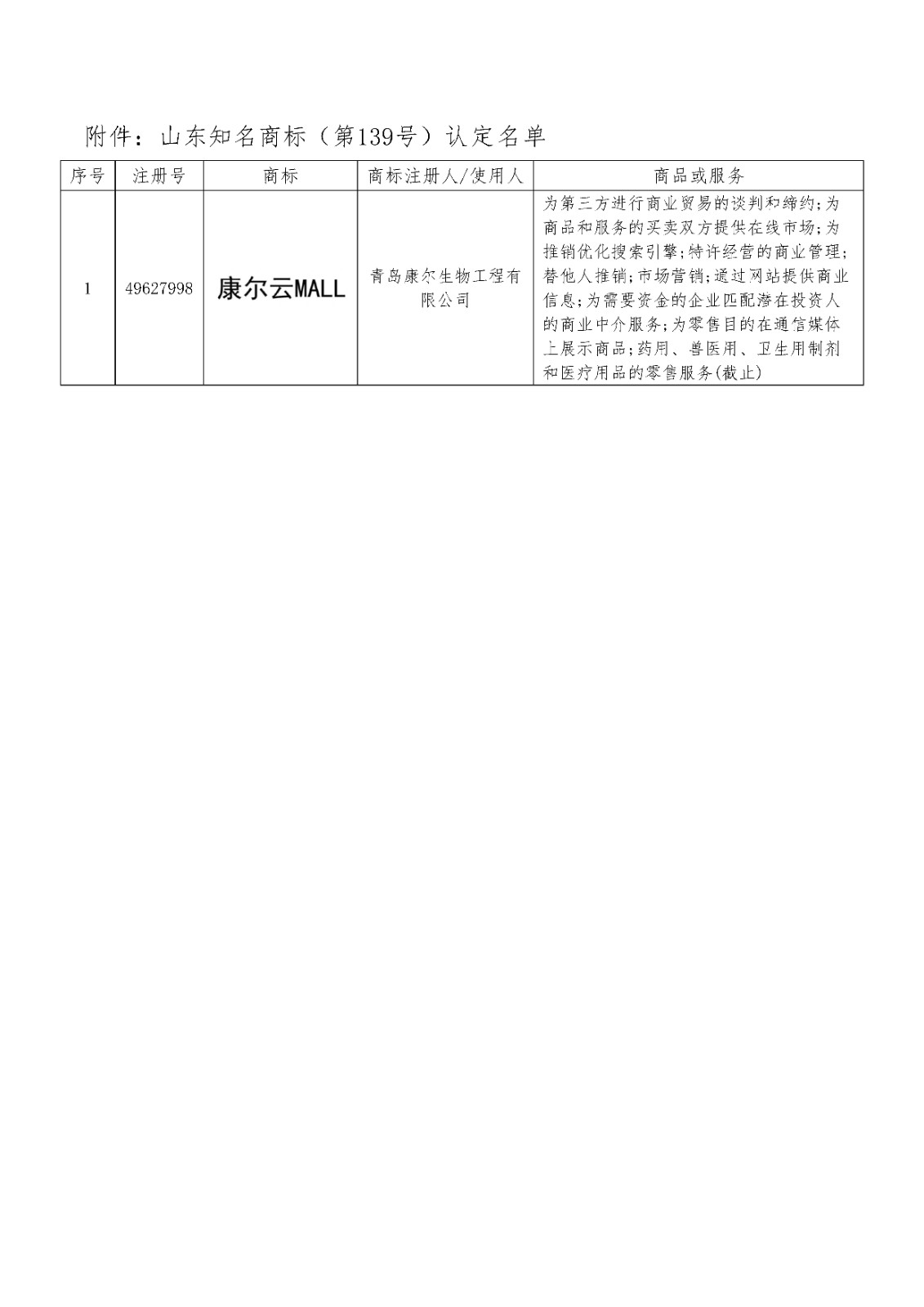 附件：山东知名商标（第139号）认定名单

| 序号 | 注册号 | 商标 | 商标注册人/使用人 | 商品或服务 |
|---|---|---|---|---|
| 1 | 49627998 | 康尔云MALL | 青岛康尔生物工程有限公司 | 为第三方进行商业贸易的谈判和缔约;为商品和服务的买卖双方提供在线市场;为推销优化搜索引擎;特许经营的商业管理;替他人推销;市场营销;通过网站提供商业信息;为需要资金的企业匹配潜在投资人的商业中介服务;为零售目的在通信媒体上展示商品;药用、兽医用、卫生用制剂和医疗用品的零售服务(截止) |